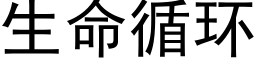 生命循环